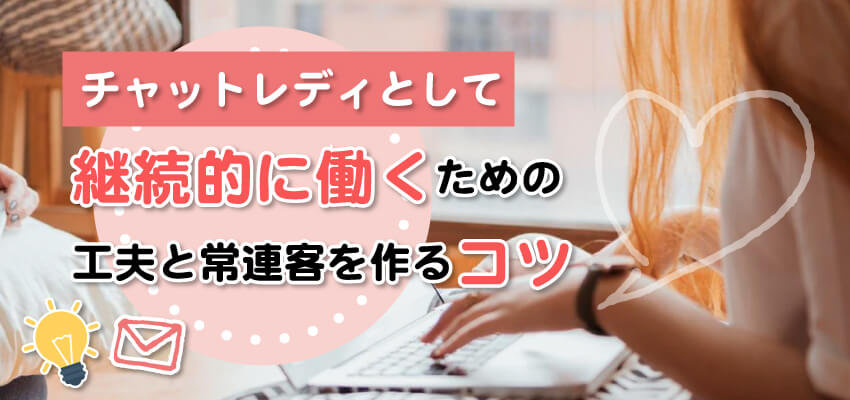 チャットレディとして

継続的に働くための

工夫と常連客を作るコツ